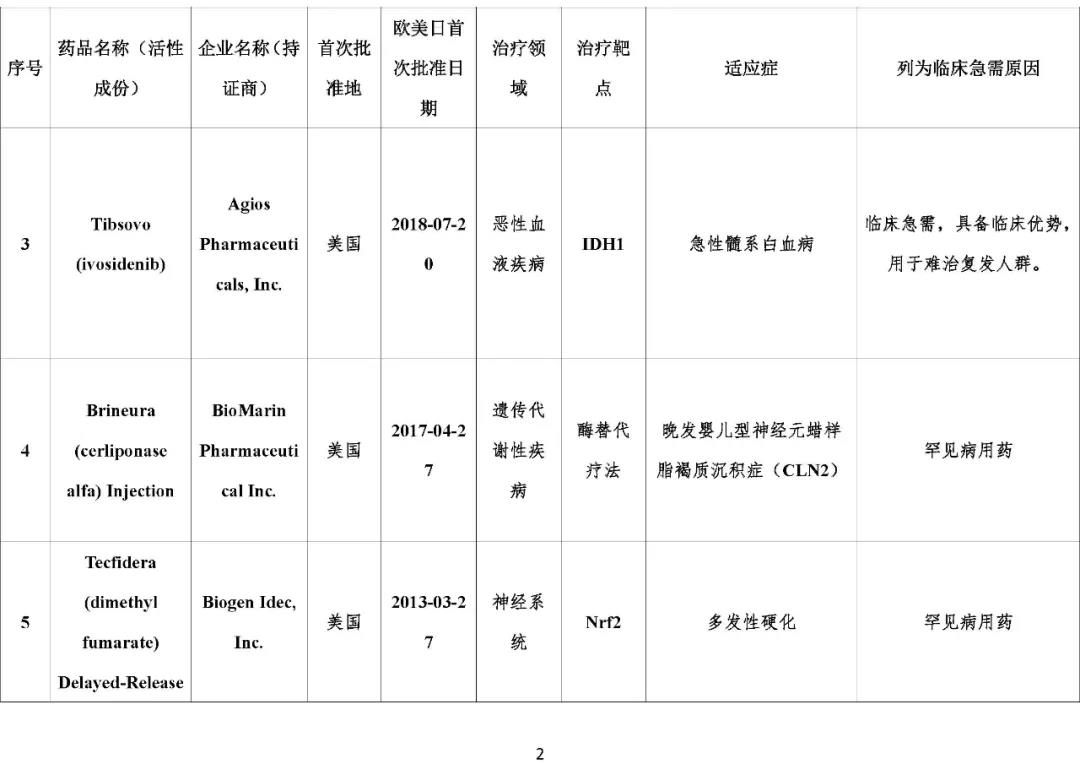 | 序号 | 药品名称（活性成份） | 企业名称（持证商） | 首次批准地 | 欧美日首次批准日期 | 治疗领域 | 治疗靶点 | 适应症 | 列为临床急需原因 |
|---|---|---|---|---|---|---|---|---|
| 3 | Tibsovo (ivosidenib) | Agios Pharmaceuticals, Inc. | 美国 | 2018-07-20 | 恶性血液疾病 | IDH1 | 急性髓系白血病 | 临床急需，具备临床优势，用于难治复发人群。 |
| 4 | Brineura (cerliponase alfa) Injection | BioMarin Pharmaceutical Inc. | 美国 | 2017-04-27 | 遗传代谢性疾病 | 酶替代疗法 | 晚发婴儿型神经元蜡样脂褐质沉积症（CLN2） | 罕见病用药 |
| 5 | Tecfidera (dimethyl fumarate) Delayed-Release | Biogen Idec, Inc. | 美国 | 2013-03-27 | 神经系统 | Nrf2 | 多发性硬化 | 罕见病用药 |

2